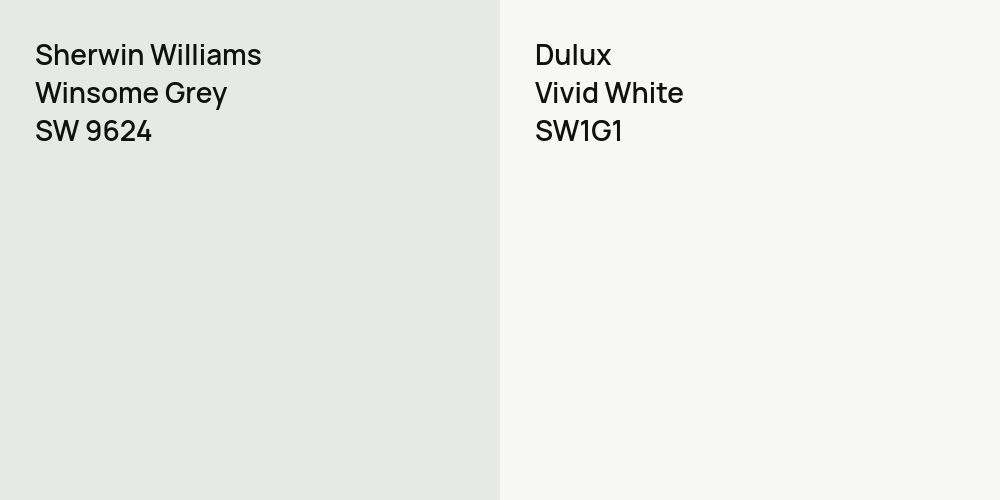 Sherwin Williams
Winsome Grey
SW 9624

Dulux
Vivid White
SW1G1